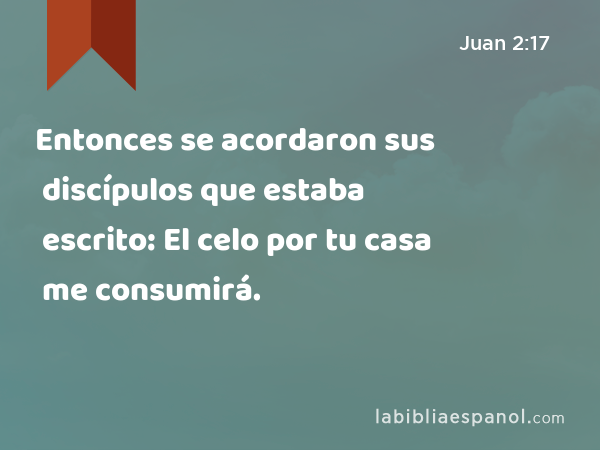 Juan 2:17

Entonces se acordaron sus discípulos que estaba escrito: El celo por tu casa me consumirá.

labibliaespanol.com